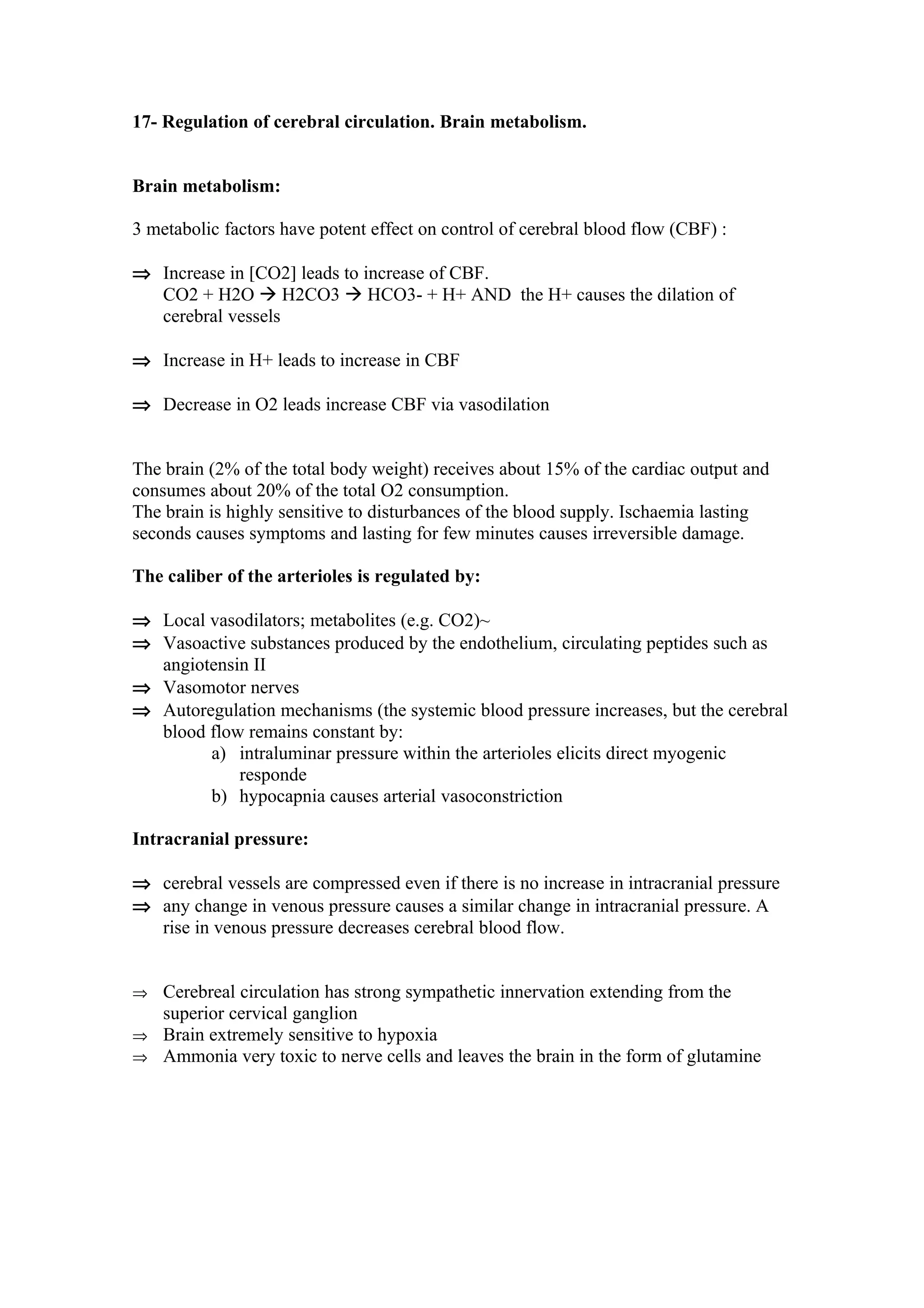 17- Regulation of cerebral circulation. Brain metabolism.

Brain metabolism:

3 metabolic factors have potent effect on control of cerebral blood flow (CBF) :

⇒ Increase in [CO2] leads to increase of CBF.
CO2 + H2O → H2CO3 → HCO3- + H+ AND the H+ causes the dilation of cerebral vessels

⇒ Increase in H+ leads to increase in CBF

⇒ Decrease in O2 leads increase CBF via vasodilation

The brain (2% of the total body weight) receives about 15% of the cardiac output and consumes about 20% of the total O2 consumption.
The brain is highly sensitive to disturbances of the blood supply. Ischaemia lasting seconds causes symptoms and lasting for few minutes causes irreversible damage.

The caliber of the arterioles is regulated by:

⇒ Local vasodilators; metabolites (e.g. CO2)~
⇒ Vasoactive substances produced by the endothelium, circulating peptides such as angiotensin II
⇒ Vasomotor nerves
⇒ Autoregulation mechanisms (the systemic blood pressure increases, but the cerebral blood flow remains constant by:
a) intraluminar pressure within the arterioles elicits direct myogenic responde
b) hypocapnia causes arterial vasoconstriction

Intracranial pressure:

⇒ cerebral vessels are compressed even if there is no increase in intracranial pressure
⇒ any change in venous pressure causes a similar change in intracranial pressure. A rise in venous pressure decreases cerebral blood flow.

⇒ Cerebreal circulation has strong sympathetic innervation extending from the superior cervical ganglion
⇒ Brain extremely sensitive to hypoxia
⇒ Ammonia very toxic to nerve cells and leaves the brain in the form of glutamine